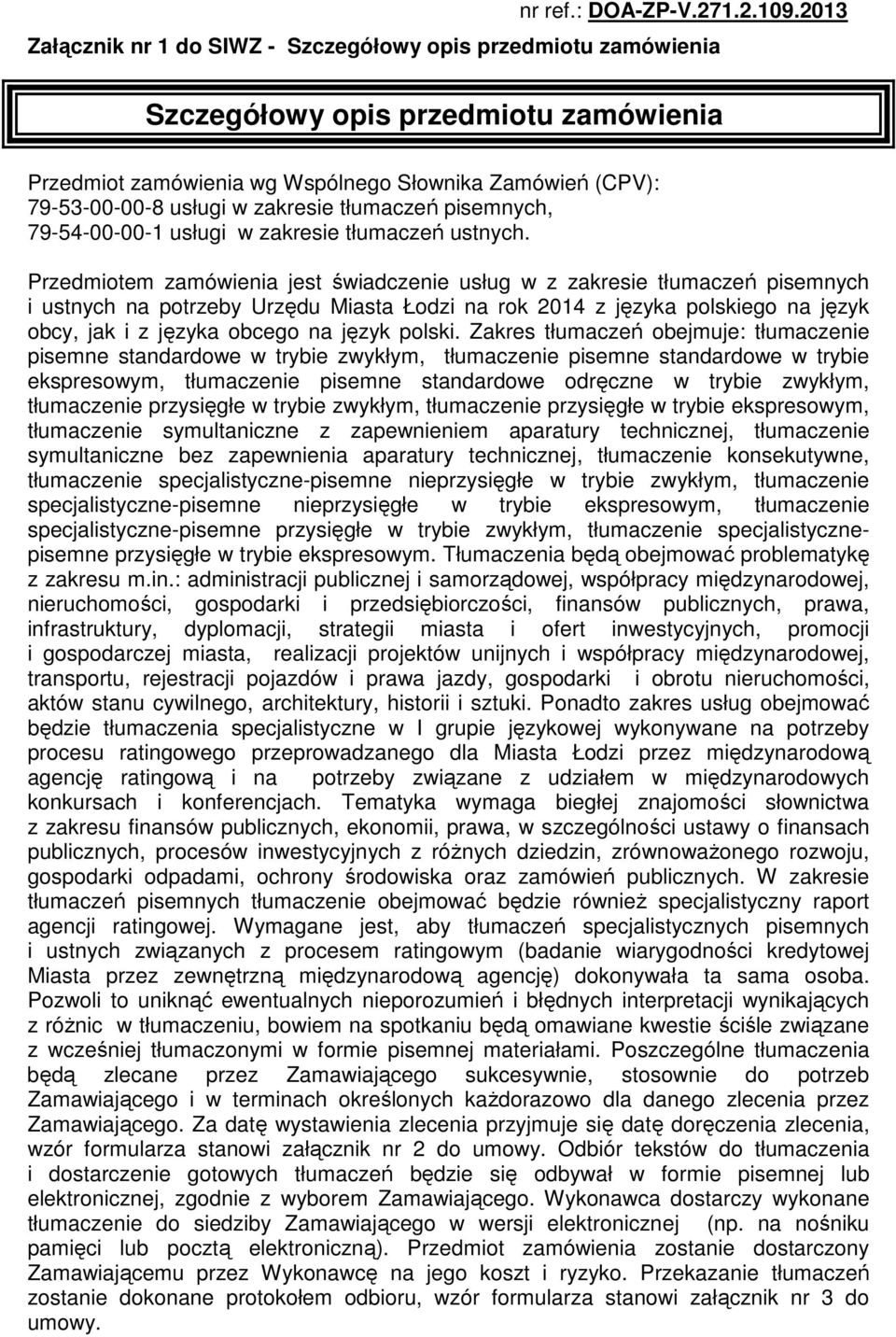 nr ref.: DOA-ZP-V.271.2.109.2013

Załącznik nr 1 do SIWZ - Szczegółowy opis przedmiotu zamówienia

Szczegółowy opis przedmiotu zamówienia

Przedmiot zamówienia wg Wspólnego Słownika Zamówień (CPV): 79-53-00-00-8 usługi w zakresie tłumaczeń pisemnych, 79-54-00-00-1 usługi w zakresie tłumaczeń ustnych.

Przedmiotem zamówienia jest świadczenie usług w z zakresie tłumaczeń pisemnych i ustnych na potrzeby Urzędu Miasta Łodzi na rok 2014 z języka polskiego na język obcy, jak i z języka obcego na język polski. Zakres tłumaczeń obejmuje: tłumaczenie pisemne standardowe w trybie zwykłym, tłumaczenie pisemne standardowe w trybie ekspresowym, tłumaczenie pisemne standardowe odręczne w trybie zwykłym, tłumaczenie przysięgłe w trybie zwykłym, tłumaczenie przysięgłe w trybie ekspresowym, tłumaczenie symultaniczne z zapewnieniem aparatury technicznej, tłumaczenie symultaniczne bez zapewnienia aparatury technicznej, tłumaczenie konsekutywne, tłumaczenie specjalistyczne-pisemne nieprzysięgłe w trybie zwykłym, tłumaczenie specjalistyczne-pisemne nieprzysięgłe w trybie ekspresowym, tłumaczenie specjalistyczne-pisemne przysięgłe w trybie zwykłym, tłumaczenie specjalistyczne-pisemne przysięgłe w trybie ekspresowym. Tłumaczenia będą obejmować problematykę z zakresu m.in.: administracji publicznej i samorządowej, współpracy międzynarodowej, nieruchomości, gospodarki i przedsiębiorczości, finansów publicznych, prawa, infrastruktury, dyplomacji, strategii miasta i ofert inwestycyjnych, promocji i gospodarczej miasta, realizacji projektów unijnych i współpracy międzynarodowej, transportu, rejestracji pojazdów i prawa jazdy, gospodarki i obrotu nieruchomości, aktów stanu cywilnego, architektury, historii i sztuki. Ponadto zakres usług obejmować będzie tłumaczenia specjalistyczne w I grupie językowej wykonywane na potrzeby procesu ratingowego przeprowadzanego dla Miasta Łodzi przez międzynarodową agencję ratingową i na potrzeby związane z udziałem w międzynarodowych konkursach i konferencjach. Tematyka wymaga biegłej znajomości słownictwa z zakresu finansów publicznych, ekonomii, prawa, w szczególności ustawy o finansach publicznych, procesów inwestycyjnych z różnych dziedzin, zrównoważonego rozwoju, gospodarki odpadami, ochrony środowiska oraz zamówień publicznych. W zakresie tłumaczeń pisemnych tłumaczenie obejmować będzie również specjalistyczny raport agencji ratingowej. Wymagane jest, aby tłumaczeń specjalistycznych pisemnych i ustnych związanych z procesem ratingowym (badanie wiarygodności kredytowej Miasta przez zewnętrzną międzynarodową agencję) dokonywała ta sama osoba. Pozwoli to uniknąć ewentualnych nieporozumień i błędnych interpretacji wynikających z różnic w tłumaczeniu, bowiem na spotkaniu będą omawiane kwestie ściśle związane z wcześniej tłumaczonymi w formie pisemnej materiałami. Poszczególne tłumaczenia będą zlecane przez Zamawiającego sukcesywnie, stosownie do potrzeb Zamawiającego i w terminach określonych każdorazowo dla danego zlecenia przez Zamawiającego. Za datę wystawienia zlecenia przyjmuje się datę doręczenia zlecenia, wzór formularza stanowi załącznik nr 2 do umowy. Odbiór tekstów do tłumaczenia i dostarczenie gotowych tłumaczeń będzie się odbywał w formie pisemnej lub elektronicznej, zgodnie z wyborem Zamawiającego. Wykonawca dostarczy wykonane tłumaczenie do siedziby Zamawiającego w wersji elektronicznej (np. na nośniku pamięci lub pocztą elektroniczną). Przedmiot zamówienia zostanie dostarczony Zamawiającemu przez Wykonawcę na jego koszt i ryzyko. Przekazanie tłumaczeń zostanie dokonane protokołem odbioru, wzór formularza stanowi załącznik nr 3 do umowy.